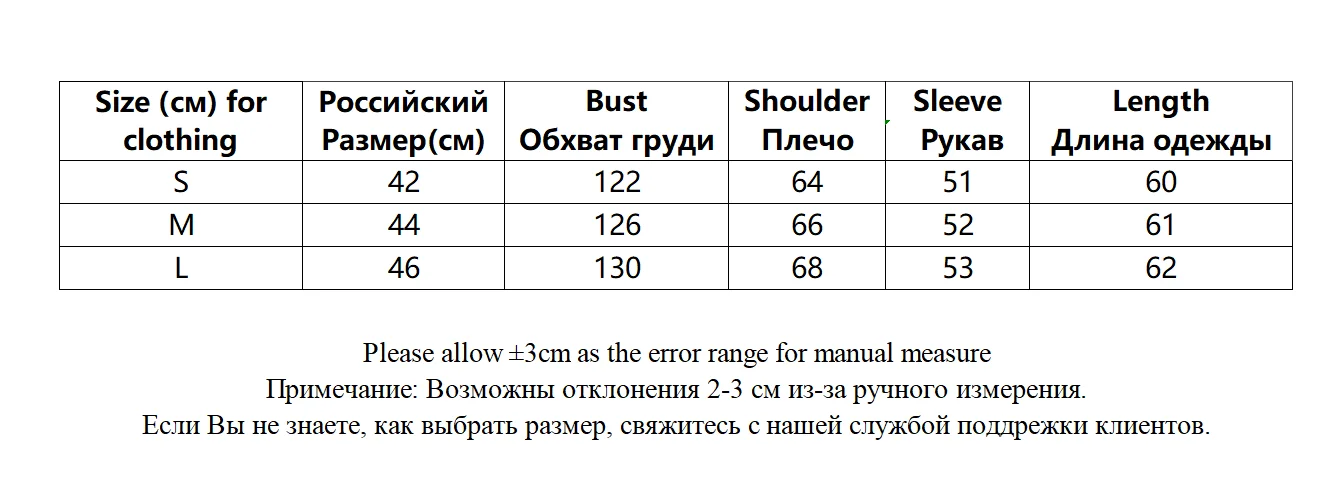 | Size (см) for clothing | Российский Размер(см) | Bust Обхват груди | Shoulder Плечо | Sleeve Рукав | Length Длина одежды |
|---|---|---|---|---|---|
| S | 42 | 122 | 64 | 51 | 60 |
| M | 44 | 126 | 66 | 52 | 61 |
| L | 46 | 130 | 68 | 53 | 62 |

Please allow ±3cm as the error range for manual measure
Примечание: Возможны отклонения 2-3 см из-за ручного измерения.
Если Вы не знаете, как выбрать размер, свяжитесь с нашей службой поддрежки клиентов.